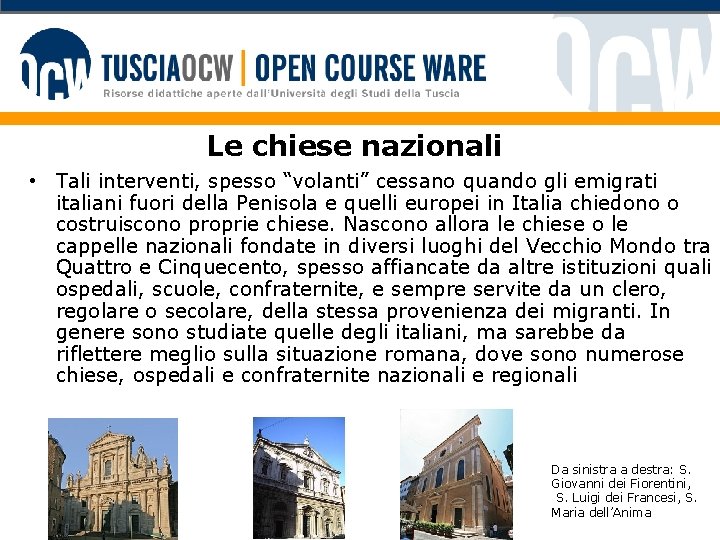 OCW TUSCIAOCW | OPEN COURSE WARE
Risorse didattiche aperte dall'Università degli Studi della Tuscia

OCW

Le chiese nazionali

• Tali interventi, spesso “volanti” cessano quando gli emigrati italiani fuori della Penisola e quelli europei in Italia chiedono o costruiscono proprie chiese. Nascono allora le chiese o le cappelle nazionali fondate in diversi luoghi del Vecchio Mondo tra Quattro e Cinquecento, spesso affiancate da altre istituzioni quali ospedali, scuole, confraternite, e sempre servite da un clero, regolare o secolare, della stessa provenienza dei migranti. In genere sono studiate quelle degli italiani, ma sarebbe da riflettere meglio sulla situazione romana, dove sono numerose chiese, ospedali e confraternite nazionali e regionali

Da sinistra a destra: S. Giovanni dei Fiorentini, S. Luigi dei Francesi, S. Maria dell’Anima